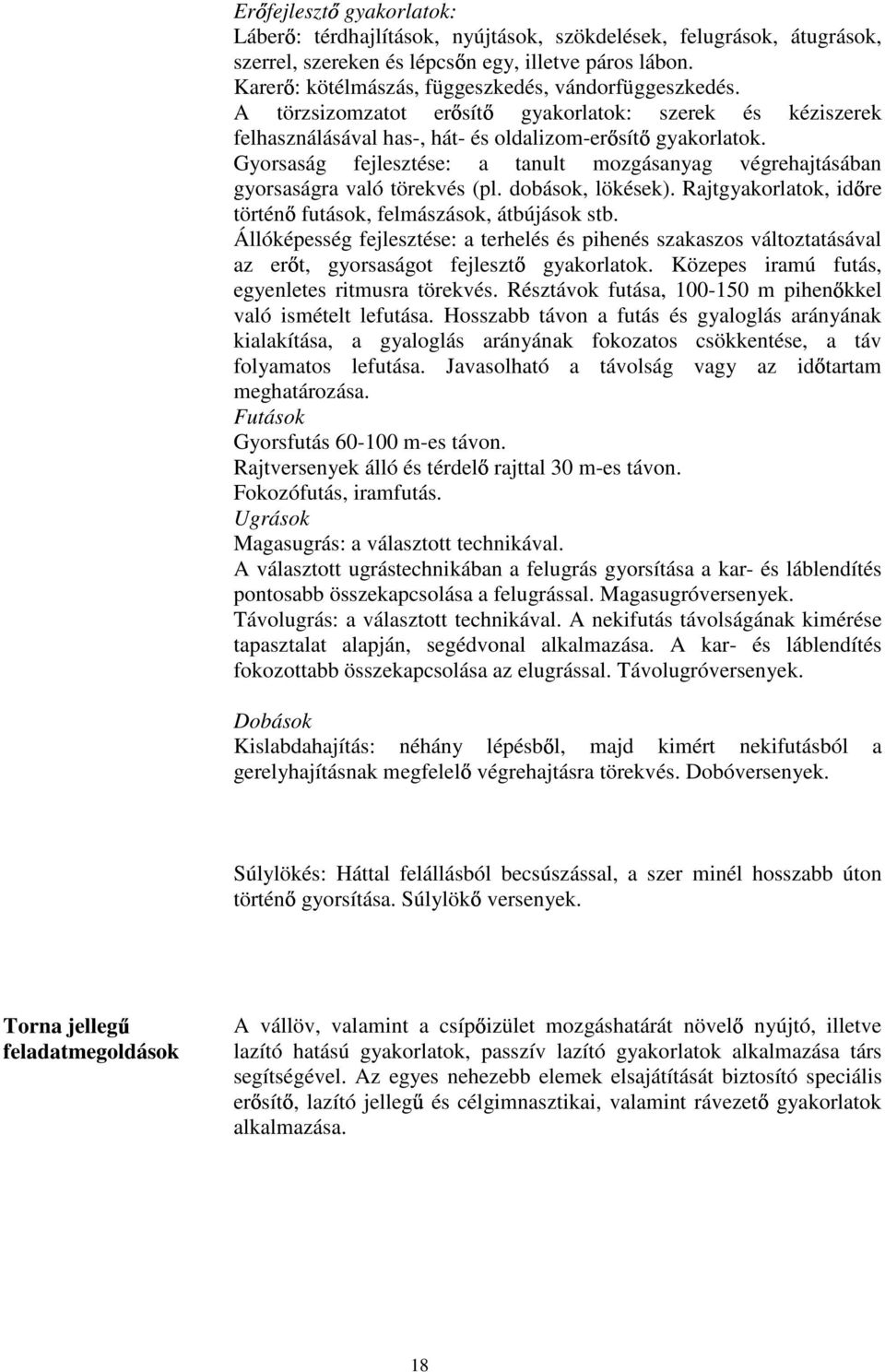 Erőfejlesztő gyakorlatok:
Láberő: térdhajlítások, nyújtások, szökdelések, felugrások, átugrások, szerrel, szereken és lépcsőn egy, illetve páros lábon.
Karerő: kötélmászás, függeszkedés, vándorfüggeszkedés.
A törzsizomzatot erősítő gyakorlatok: szerek és kéziszerek felhasználásával has-, hát- és oldalizom-erősítő gyakorlatok.
Gyorsaság fejlesztése: a tanult mozgásanyag végrehajtásában gyorsaságra való törekvés (pl. dobások, lökések). Rajtgyakorlatok, időre történő futások, felmászások, átbújások stb.
Állóképesség fejlesztése: a terhelés és pihenés szakaszos változtatásával az erőt, gyorsaságot fejlesztő gyakorlatok. Közepes iramú futás, egyenletes ritmusra törekvés. Résztávok futása, 100-150 m pihenőkkel való ismételt lefutása. Hosszabb távon a futás és gyaloglás arányának kialakítása, a gyaloglás arányának fokozatos csökkentése, a táv folyamatos lefutása. Javasolható a távolság vagy az időtartam meghatározása.
Futások
Gyorsfutás 60-100 m-es távon.
Rajtversenyek álló és térdelő rajttal 30 m-es távon.
Fokozófutás, iramfutás.
Ugrások
Magasugrás: a választott technikával.
A választott ugrástechnikában a felugrás gyorsítása a kar- és láblendítés pontosabb összekapcsolása a felugrással. Magasugróversenyek.
Távolugrás: a választott technikával. A nekifutás távolságának kimérése tapasztalat alapján, segédvonal alkalmazása. A kar- és láblendítés fokozottabb összekapcsolása az elugrással. Távolugróversenyek.

Dobások
Kislabdahajítás: néhány lépésből, majd kimért nekifutásból a gerelyhajításnak megfelelő végrehajtásra törekvés. Dobóversenyek.

Súlylökés: Háttal felállásból becsúszással, a szer minél hosszabb úton történő gyorsítása. Súlylökő versenyek.

Torna jellegű feladatmegoldások

A vállöv, valamint a csípőizület mozgáshatárát növelő nyújtó, illetve lazító hatású gyakorlatok, passzív lazító gyakorlatok alkalmazása társ segítségével. Az egyes nehezebb elemek elsajátítását biztosító speciális erősítő, lazító jellegű és célgimnasztikai, valamint rávezető gyakorlatok alkalmazása.

18